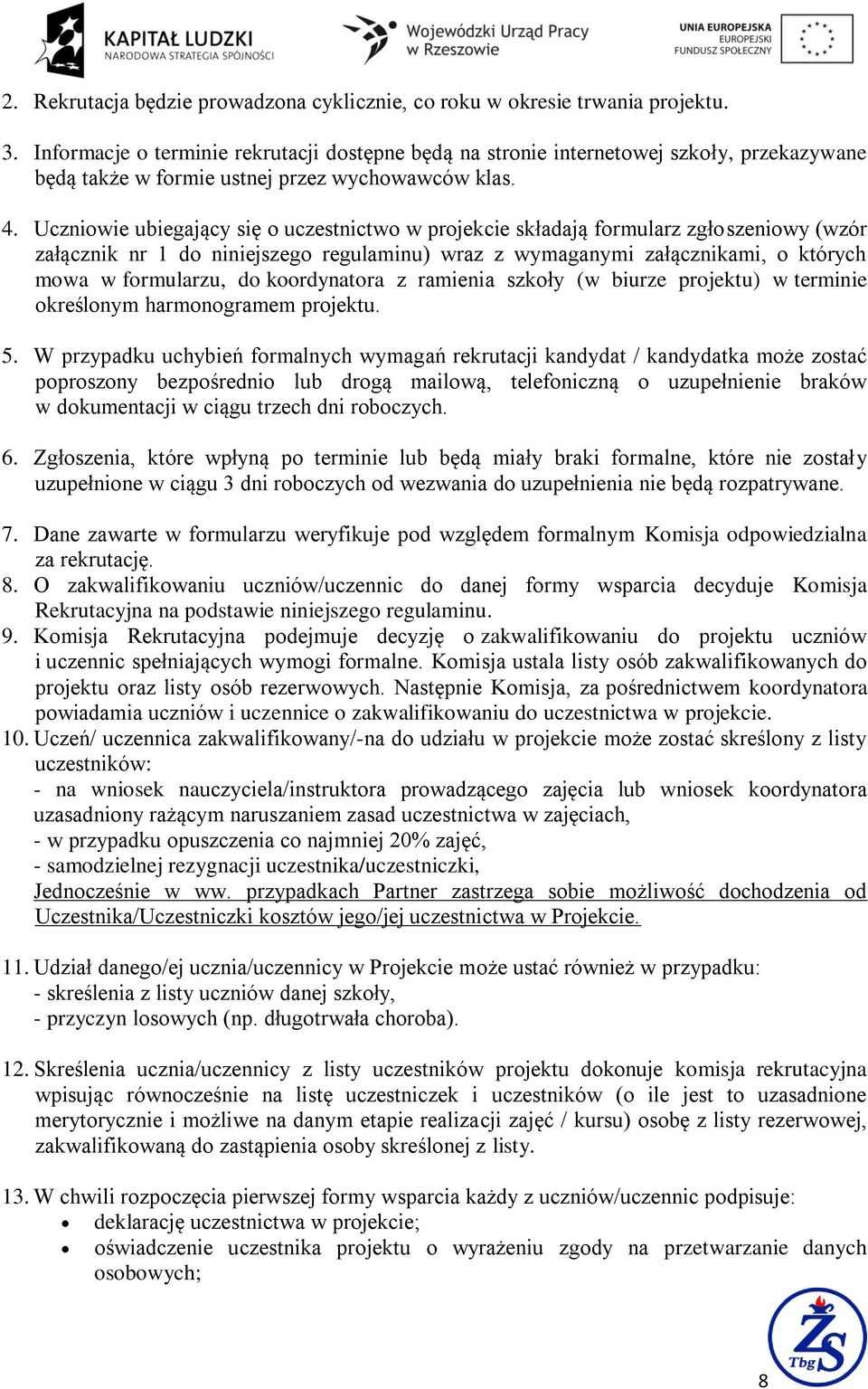 KAPITAŁ LUDZKI
NARODOWA STRATEGIA SPÓJNOŚCI

Wojewódzki Urząd Pracy w Rzeszowie

UNIA EUROPEJSKA
EUROPEJSKI
FUNDUSZ SPOŁECZNY

2. Rekrutacja będzie prowadzona cyklicznie, co roku w okresie trwania projektu.

3. Informacje o terminie rekrutacji dostępne będą na stronie internetowej szkoły, przekazywane będą także w formie ustnej przez wychowawców klas.

4. Uczniowie ubiegający się o uczestnictwo w projekcie składają formularz zgłoszeniowy (wzór załącznik nr 1 do niniejszego regulaminu) wraz z wymaganymi załącznikami, o których mowa w formularzu, do koordynatora z ramienia szkoły (w biurze projektu) w terminie określonym harmonogramem projektu.

5. W przypadku uchybień formalnych wymagań rekrutacji kandydat / kandydatka może zostać poproszony bezpośrednio lub drogą mailową, telefoniczną o uzupełnienie braków w dokumentacji w ciągu trzech dni roboczych.

6. Zgłoszenia, które wpłyną po terminie lub będą miały braki formalne, które nie zostały uzupełnione w ciągu 3 dni roboczych od wezwania do uzupełnienia nie będą rozpatrywane.

7. Dane zawarte w formularzu weryfikuje pod względem formalnym Komisja odpowiedzialna za rekrutację.
8. O zakwalifikowaniu uczniów/uczennic do danej formy wsparcia decyduje Komisja Rekrutacyjna na podstawie niniejszego regulaminu.
9. Komisja Rekrutacyjna podejmuje decyzję o zakwalifikowaniu do projektu uczniów i uczennic spełniających wymogi formalne. Komisja ustala listy osób zakwalifikowanych do projektu oraz listy osób rezerwowych. Następnie Komisja, za pośrednictwem koordynatora powiadamia uczniów i uczennice o zakwalifikowaniu do uczestnictwa w projekcie.
10. Uczeń/ uczennica zakwalifikowany/-na do udziału w projekcie może zostać skreślony z listy uczestników:
- na wniosek nauczyciela/instruktora prowadzącego zajęcia lub wniosek koordynatora uzasadniony rażącym naruszaniem zasad uczestnictwa w zajęciach,
- w przypadku opuszczenia co najmniej 20% zajęć,
- samodzielnej rezygnacji uczestnika/uczestniczki,
Jednocześnie w ww. przypadkach Partner zastrzega sobie możliwość dochodzenia od Uczestnika/Uczestniczki kosztów jego/jej uczestnictwa w Projekcie.

11. Udział danego/ej ucznia/uczennicy w Projekcie może ustać również w przypadku:
- skreślenia z listy uczniów danej szkoły,
- przyczyn losowych (np. długotrwała choroba).

12. Skreślenia ucznia/uczennicy z listy uczestników projektu dokonuje komisja rekrutacyjna wpisując równocześnie na listę uczestniczek i uczestników (o ile jest to uzasadnione merytorycznie i możliwe na danym etapie realizacji zajęć / kursu) osobę z listy rezerwowej, zakwalifikowaną do zastąpienia osoby skreślonej z listy.

13. W chwili rozpoczęcia pierwszej formy wsparcia każdy z uczniów/uczennic podpisuje:
• deklarację uczestnictwa w projekcie;
• oświadczenie uczestnika projektu o wyrażeniu zgody na przetwarzanie danych osobowych;

ZS Tbg

8